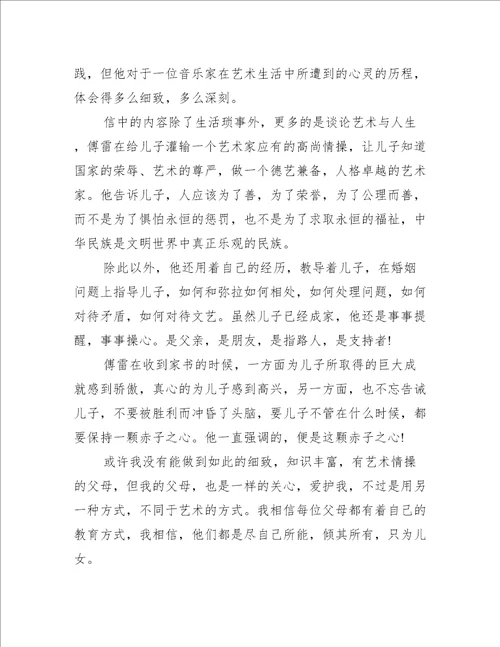 践，但他对于一位音乐家在艺术生活中所遭到的心灵的历程，体会得多么细致，多么深刻。

信中的内容除了生活琐事外，更多的是谈论艺术与人生，傅雷在给儿子灌输一个艺术家应有的高尚情操，让儿子知道国家的荣辱、艺术的尊严，做一个德艺兼备，人格卓越的艺术家。他告诉儿子，人应该为了善，为了荣誉，为了公理而善，而不是为了惧怕永恒的惩罚，也不是为了求取永恒的福祉，中华民族是文明世界中真正乐观的民族。

除此以外，他还用着自己的经历，教导着儿子，在婚姻问题上指导儿子，如何和弥拉如何相处，如何处理问题，如何对待矛盾，如何对待文艺。虽然儿子已经成家，他还是事事提醒，事事操心。是父亲，是朋友，是指路人，是支持者!

傅雷在收到家书的时候，一方面为儿子所取得的巨大成就感到骄傲，真心的为儿子感到高兴，另一方面，也不忘告诫儿子，不要被胜利而冲昏了头脑，要儿子不管在什么时候，都要保持一颗赤子之心。他一直强调的，便是这颗赤子之心!

或许我没有能做到如此的细致，知识丰富，有艺术情操的父母，但我的父母，也是一样的关心，爱护我，不过是用另一种方式，不同于艺术的方式。我相信每位父母都有着自己的教育方式，我相信，他们都是尽自己所能，倾其所有，只为儿女。